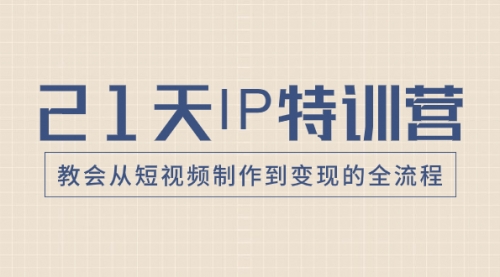 21天IP特训营

教会从短视频制作到变现的全流程